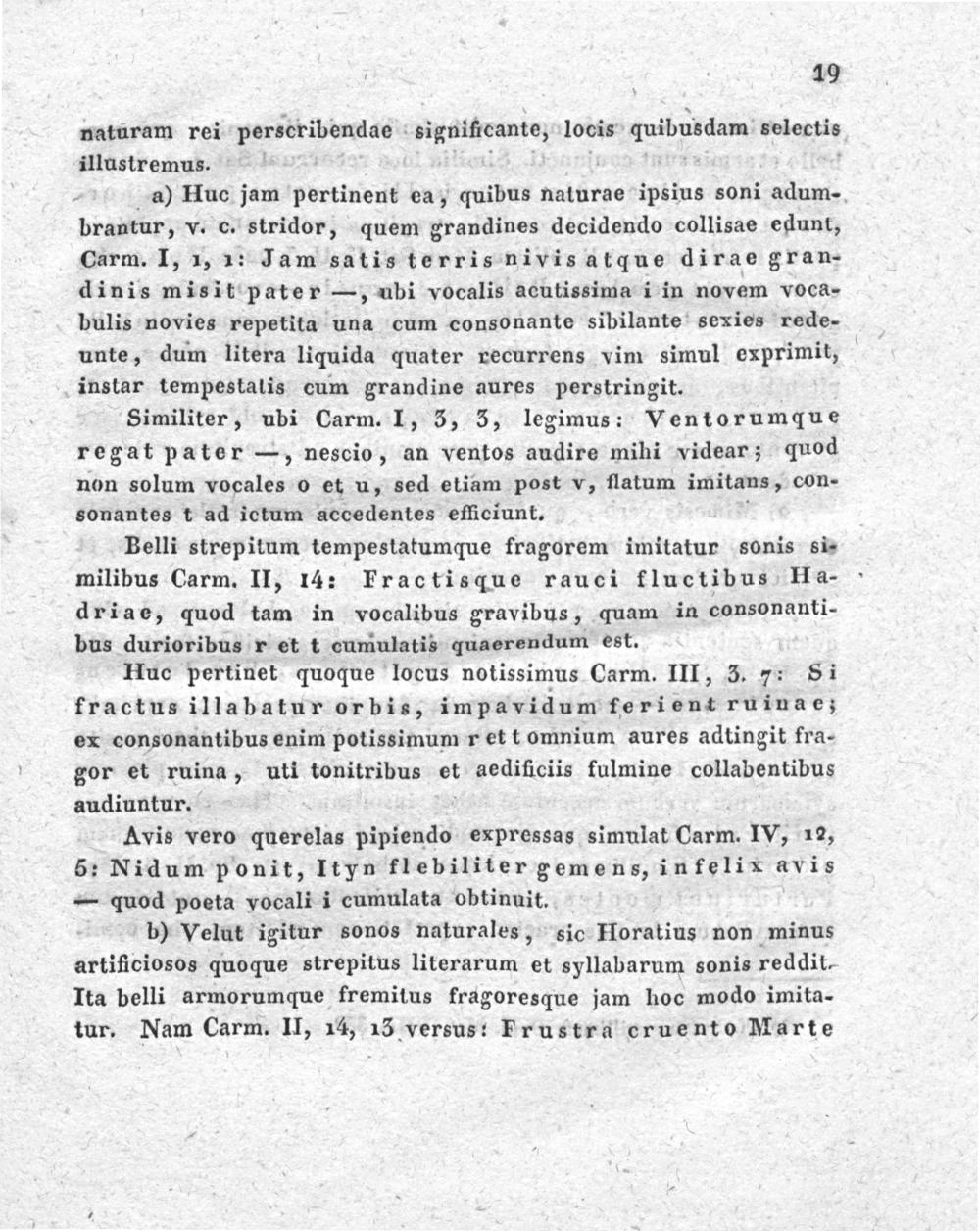 19

naturam rei perscribendae significante, locis quibusdam selectis illustremus.

a) Huc jam pertinent ea, quibus naturae ipsius soni adumbrantur, v. c. stridor, quem grandines decidendo collisae edunt, Carm. I, 1, 1: Jam satis terris nivis atque dirae grandinis misit pater —, ubi vocalis acutissima i in novem vocabulis novies repetita una cum consonante sibilante sexies redeunte, dum litera liquida quater recurrens vim simul exprimit, instar tempestatis cum grandine aures perstringit.

Similiter, ubi Carm. I, 3, 3, legimus: Ventorumque regat pater —, nescio, an ventos audire mihi videar; quod non solum vocales o et u, sed etiam post v, flatum imitans, consonantes t ad ictum accedentes efficiunt.

Belli strepitum tempestatumque fragorem imitatur sonis similibus Carm. II, 14: Fractisque rauci fluctibus Hadriae, quod tam in vocalibus gravibus, quam in consonantibus durioribus r et t cumulatis quaerendum est.

Huc pertinet quoque locus notissimus Carm. III, 3. 7: Si fractus illabatur orbis, impavidum ferient ruinae; ex consonantibus enim potissimum r et t omnium aures adtingit fragor et ruina, uti tonitribus et aedificiis fulmine collabentibus audiuntur.

Avis vero querelas pipiendo expressas simulat Carm. IV, 12, 5: Nidum ponit, Ityn flebiliter gemens, infelix avis — quod poeta vocali i cumulata obtinuit.

b) Velut igitur sonos naturales, sic Horatius non minus artificiosos quoque strepitus literarum et syllabarum sonis reddit. Ita belli armorumque fremitus fragoresque jam hoc modo imitatur. Nam Carm. II, 14, 13 versus: Frustra cruento Marte